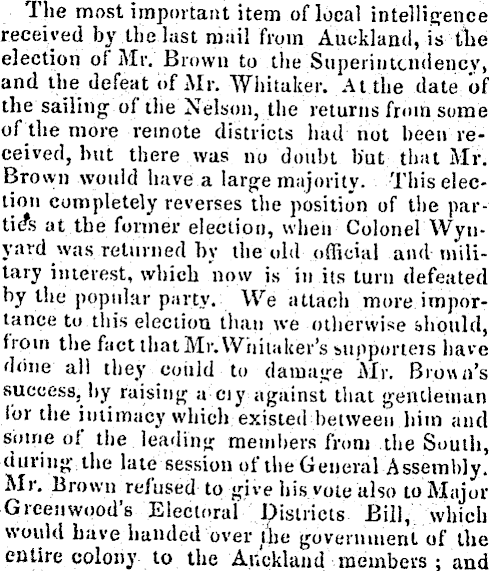 The most important item of local intelligence received by the last mail from Auckland, is the election of Mr. Brown to the Superintendency, and the defeat of Mr. Whitaker. At the date of the sailing of the Nelson, the returns from some of the more remote districts had not been received, but there was no doubt but that Mr. Brown would have a large majority. This election completely reverses the position of the parties at the former election, when Colonel Wynyard was returned by the old official and military interest, which now is in its turn defeated by the popular party. We attach more importance to this election than we otherwise should, from the fact that Mr. Whitaker's supporters have done all they could to damage Mr. Brown's success, by raising a cry against that gentleman for the intimacy which existed between him and some of the leading members from the South, during the late session of the General Assembly. Mr. Brown refused to give his vote also to Major Greenwood's Electoral Districts Bill, which would have handed over the government of the entire colony to the Auckland members; and